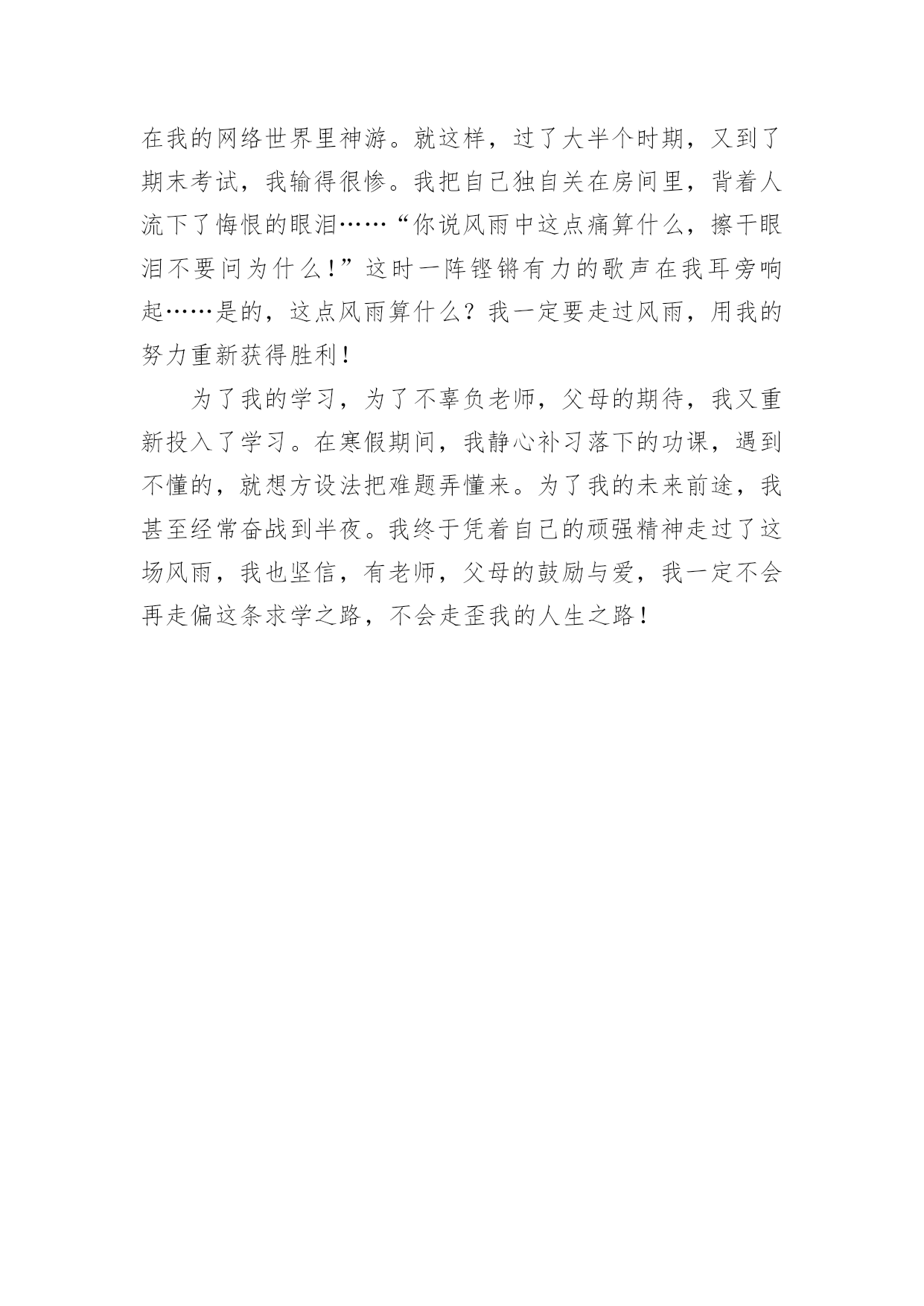 在我的网络世界里神游。就这样，过了大半个时期，又到了期末考试，我输得很惨。我把自己独自关在房间里，背着人流下了悔恨的眼泪……“你说风雨中这点痛算什么，擦干眼泪不要问为什么！”这时一阵铿锵有力的歌声在我耳旁响起……是的，这点风雨算什么？我一定要走过风雨，用我的努力重新获得胜利！

为了我的学习，为了不辜负老师，父母的期待，我又重新投入了学习。在寒假期间，我静心补习落下的功课，遇到不懂的，就想方设法把难题弄懂来。为了我的未来前途，我甚至经常奋战到半夜。我终于凭着自己的顽强精神走过了这场风雨，我也坚信，有老师，父母的鼓励与爱，我一定不会再走偏这条求学之路，不会走歪我的人生之路！